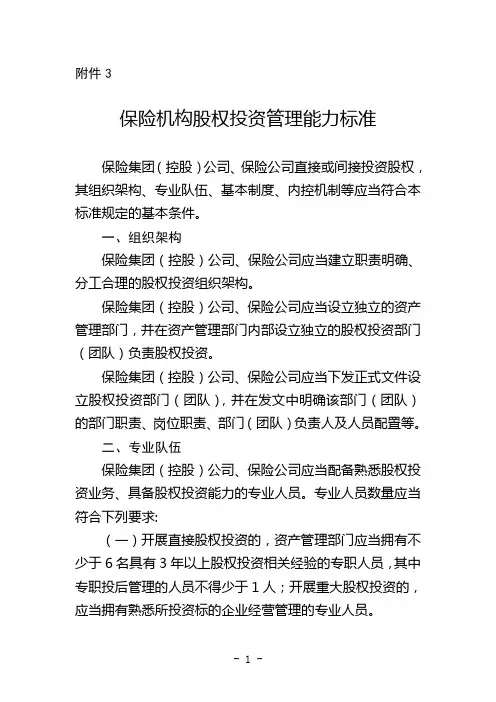 附件 3

保险机构股权投资管理能力标准

保险集团（控股）公司、保险公司直接或间接投资股权，其组织架构、专业队伍、基本制度、内控机制等应当符合本标准规定的基本条件。

一、组织架构

保险集团（控股）公司、保险公司应当建立职责明确、分工合理的股权投资组织架构。

保险集团（控股）公司、保险公司应当设立独立的资产管理部门，并在资产管理部门内部设立独立的股权投资部门（团队）负责股权投资。

保险集团（控股）公司、保险公司应当下发正式文件设立股权投资部门（团队），并在发文中明确该部门（团队）的部门职责、岗位职责、部门（团队）负责人及人员配置等。

二、专业队伍

保险集团（控股）公司、保险公司应当配备熟悉股权投资业务、具备股权投资能力的专业人员。专业人员数量应当符合下列要求：

（一）开展直接股权投资的，资产管理部门应当拥有不少于 6 名具有 3 年以上股权投资相关经验的专职人员，其中专职投后管理的人员不得少于 1 人；开展重大股权投资的，应当拥有熟悉所投资标的企业经营管理的专业人员。

- 1 -